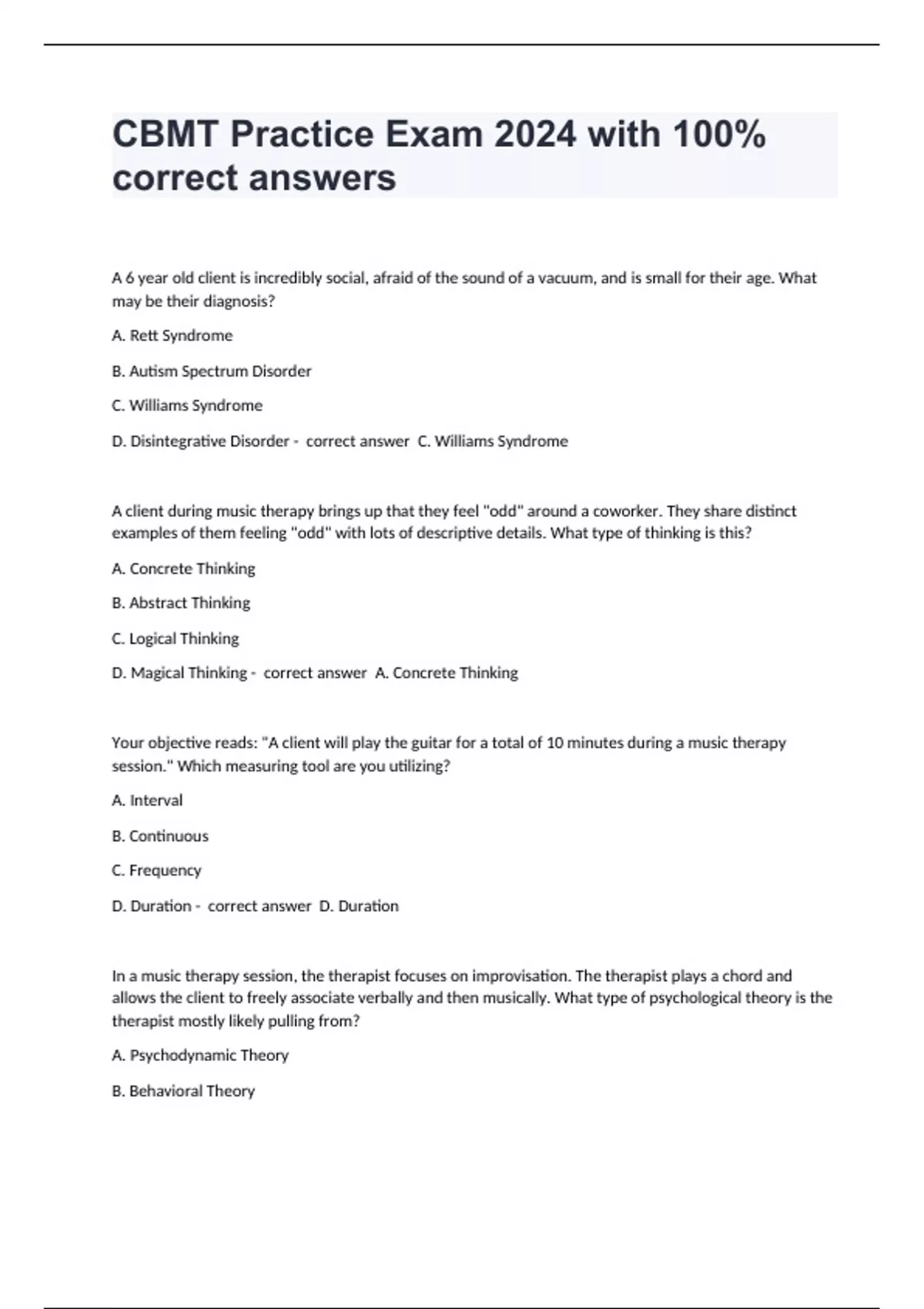 CBMT Practice Exam 2024 with 100% correct answers

A 6 year old client is incredibly social, afraid of the sound of a vacuum, and is small for their age. What may be their diagnosis?

A. Rett Syndrome

B. Autism Spectrum Disorder

C. Williams Syndrome

D. Disintegrative Disorder - correct answer C. Williams Syndrome

A client during music therapy brings up that they feel "odd" around a coworker. They share distinct examples of them feeling "odd" with lots of descriptive details. What type of thinking is this?

A. Concrete Thinking

B. Abstract Thinking

C. Logical Thinking

D. Magical Thinking - correct answer A. Concrete Thinking

Your objective reads: "A client will play the guitar for a total of 10 minutes during a music therapy session." Which measuring tool are you utilizing?

A. Interval

B. Continuous

C. Frequency

D. Duration - correct answer D. Duration

In a music therapy session, the therapist focuses on improvisation. The therapist plays a chord and allows the client to freely associate verbally and then musically. What type of psychological theory is the therapist mostly likely pulling from?

A. Psychodynamic Theory

B. Behavioral Theory